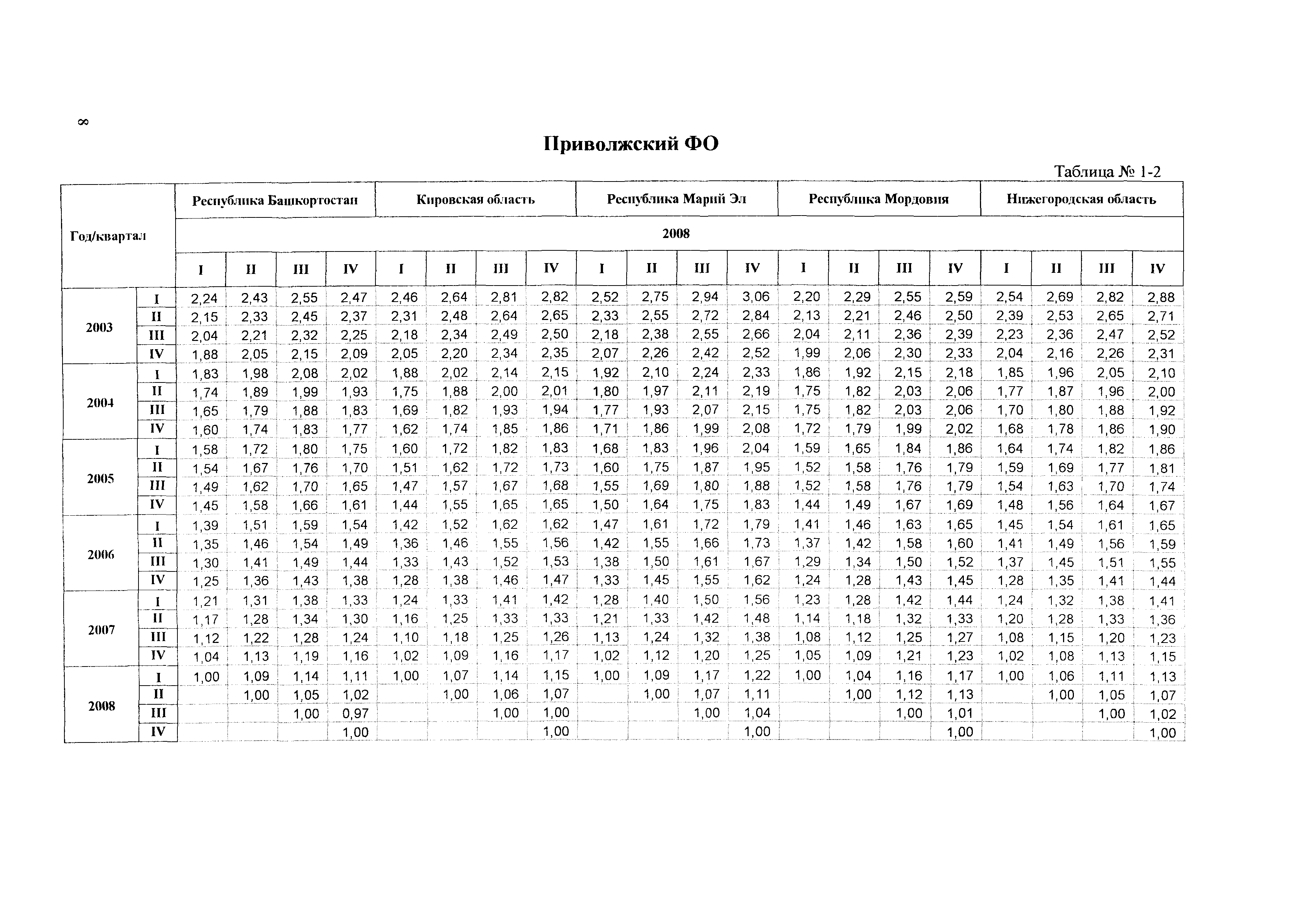 8

Приволжский ФО

Таблица № 1-2

| Год/квартал | | Республика Башкортостан | | | | Кировская область | | | | Республика Марий Эл | | | | Республика Мордовия | | | | Нижегородская область | | | |
|---|---|---|---|---|---|---|---|---|---|---|---|---|---|---|---|---|---|---|---|---|---|
| | | 2008 | | | | | | | | | | | | | | | | | | | |
| | | I | II | III | IV | I | II | III | IV | I | II | III | IV | I | II | III | IV | I | II | III | IV |
| 2003 | I | 2,24 | 2,43 | 2,55 | 2,47 | 2,46 | 2,64 | 2,81 | 2,82 | 2,52 | 2,75 | 2,94 | 3,06 | 2,20 | 2,29 | 2,55 | 2,59 | 2,54 | 2,69 | 2,82 | 2,88 |
| | II | 2,15 | 2,33 | 2,45 | 2,37 | 2,31 | 2,48 | 2,64 | 2,65 | 2,33 | 2,55 | 2,72 | 2,84 | 2,13 | 2,21 | 2,46 | 2,50 | 2,39 | 2,53 | 2,65 | 2,71 |
| | III | 2,04 | 2,21 | 2,32 | 2,25 | 2,18 | 2,34 | 2,49 | 2,50 | 2,18 | 2,38 | 2,55 | 2,66 | 2,04 | 2,11 | 2,36 | 2,39 | 2,23 | 2,36 | 2,47 | 2,52 |
| | IV | 1,88 | 2,05 | 2,15 | 2,09 | 2,05 | 2,20 | 2,34 | 2,35 | 2,07 | 2,26 | 2,42 | 2,52 | 1,99 | 2,06 | 2,30 | 2,33 | 2,04 | 2,16 | 2,26 | 2,31 |
| 2004 | I | 1,83 | 1,98 | 2,08 | 2,02 | 1,88 | 2,02 | 2,14 | 2,15 | 1,92 | 2,10 | 2,24 | 2,33 | 1,86 | 1,92 | 2,15 | 2,18 | 1,85 | 1,96 | 2,05 | 2,10 |
| | II | 1,74 | 1,89 | 1,99 | 1,93 | 1,75 | 1,88 | 2,00 | 2,01 | 1,80 | 1,97 | 2,11 | 2,19 | 1,75 | 1,82 | 2,03 | 2,06 | 1,77 | 1,87 | 1,96 | 2,00 |
| | III | 1,65 | 1,79 | 1,88 | 1,83 | 1,69 | 1,82 | 1,93 | 1,94 | 1,77 | 1,93 | 2,07 | 2,15 | 1,75 | 1,82 | 2,03 | 2,06 | 1,70 | 1,80 | 1,88 | 1,92 |
| | IV | 1,60 | 1,74 | 1,83 | 1,77 | 1,62 | 1,74 | 1,85 | 1,86 | 1,71 | 1,86 | 1,99 | 2,08 | 1,72 | 1,79 | 1,99 | 2,02 | 1,68 | 1,78 | 1,86 | 1,90 |
| 2005 | I | 1,58 | 1,72 | 1,80 | 1,75 | 1,60 | 1,72 | 1,82 | 1,83 | 1,68 | 1,83 | 1,96 | 2,04 | 1,59 | 1,65 | 1,84 | 1,86 | 1,64 | 1,74 | 1,82 | 1,86 |
| | II | 1,54 | 1,67 | 1,76 | 1,70 | 1,51 | 1,62 | 1,72 | 1,73 | 1,60 | 1,75 | 1,87 | 1,95 | 1,52 | 1,58 | 1,76 | 1,79 | 1,59 | 1,69 | 1,77 | 1,81 |
| | III | 1,49 | 1,62 | 1,70 | 1,65 | 1,47 | 1,57 | 1,67 | 1,68 | 1,55 | 1,69 | 1,80 | 1,88 | 1,52 | 1,58 | 1,76 | 1,79 | 1,54 | 1,63 | 1,70 | 1,74 |
| | IV | 1,45 | 1,58 | 1,66 | 1,61 | 1,44 | 1,55 | 1,65 | 1,65 | 1,50 | 1,64 | 1,75 | 1,83 | 1,44 | 1,49 | 1,67 | 1,69 | 1,48 | 1,56 | 1,64 | 1,67 |
| 2006 | I | 1,39 | 1,51 | 1,59 | 1,54 | 1,42 | 1,52 | 1,62 | 1,62 | 1,47 | 1,61 | 1,72 | 1,79 | 1,41 | 1,46 | 1,63 | 1,65 | 1,45 | 1,54 | 1,61 | 1,65 |
| | II | 1,35 | 1,46 | 1,54 | 1,49 | 1,36 | 1,46 | 1,55 | 1,56 | 1,42 | 1,55 | 1,66 | 1,73 | 1,37 | 1,42 | 1,58 | 1,60 | 1,41 | 1,49 | 1,56 | 1,59 |
| | III | 1,30 | 1,41 | 1,49 | 1,44 | 1,33 | 1,43 | 1,52 | 1,53 | 1,38 | 1,50 | 1,61 | 1,67 | 1,29 | 1,34 | 1,50 | 1,52 | 1,37 | 1,45 | 1,51 | 1,55 |
| | IV | 1,25 | 1,36 | 1,43 | 1,38 | 1,28 | 1,38 | 1,46 | 1,47 | 1,33 | 1,45 | 1,55 | 1,62 | 1,24 | 1,28 | 1,43 | 1,45 | 1,28 | 1,35 | 1,41 | 1,44 |
| 2007 | I | 1,21 | 1,31 | 1,38 | 1,33 | 1,24 | 1,33 | 1,41 | 1,42 | 1,28 | 1,40 | 1,50 | 1,56 | 1,23 | 1,28 | 1,42 | 1,44 | 1,24 | 1,32 | 1,38 | 1,41 |
| | II | 1,17 | 1,28 | 1,34 | 1,30 | 1,16 | 1,25 | 1,33 | 1,33 | 1,21 | 1,33 | 1,42 | 1,48 | 1,14 | 1,18 | 1,32 | 1,33 | 1,20 | 1,28 | 1,33 | 1,36 |
| | III | 1,12 | 1,22 | 1,28 | 1,24 | 1,10 | 1,18 | 1,25 | 1,26 | 1,13 | 1,24 | 1,32 | 1,38 | 1,08 | 1,12 | 1,25 | 1,27 | 1,08 | 1,15 | 1,20 | 1,23 |
| | IV | 1,04 | 1,13 | 1,19 | 1,16 | 1,02 | 1,09 | 1,16 | 1,17 | 1,02 | 1,12 | 1,20 | 1,25 | 1,05 | 1,09 | 1,21 | 1,23 | 1,02 | 1,08 | 1,13 | 1,15 |
| 2008 | I | 1,00 | 1,09 | 1,14 | 1,11 | 1,00 | 1,07 | 1,14 | 1,15 | 1,00 | 1,09 | 1,17 | 1,22 | 1,00 | 1,04 | 1,16 | 1,17 | 1,00 | 1,06 | 1,11 | 1,13 |
| | II | | 1,00 | 1,05 | 1,02 | | 1,00 | 1,06 | 1,07 | | 1,00 | 1,07 | 1,11 | | 1,00 | 1,12 | 1,13 | | 1,00 | 1,05 | 1,07 |
| | III | | | 1,00 | 0,97 | | | 1,00 | 1,00 | | | 1,00 | 1,04 | | | 1,00 | 1,01 | | | 1,00 | 1,02 |
| | IV | | | | 1,00 | | | | 1,00 | | | | 1,00 | | | | 1,00 | | | | 1,00 |